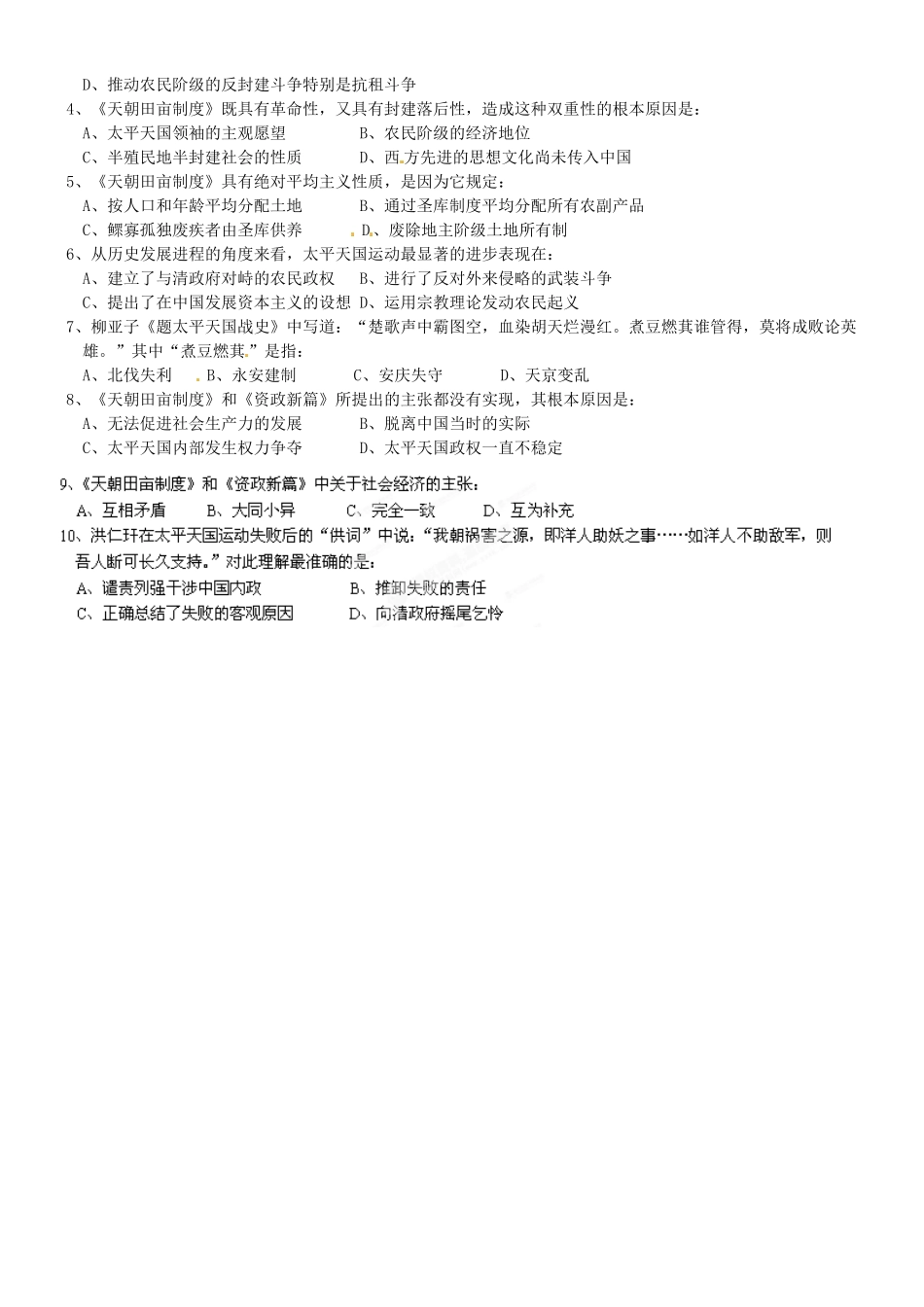 D、推动农民阶级的反封建斗争特别是抗租斗争

4、《天朝田亩制度》既具有革命性，又具有封建落后性，造成这种双重性的根本原因是：

A、太平天国领袖的主观愿望　　B、农民阶级的经济地位

C、半殖民地半封建社会的性质　　D、西方先进的思想文化尚未传入中国

5、《天朝田亩制度》具有绝对平均主义性质，是因为它规定：

A、按人口和年龄平均分配土地　　B、通过圣库制度平均分配所有农副产品

C、鳏寡孤独废疾者由圣库供养　　D、废除地主阶级土地所有制

6、从历史发展进程的角度来看，太平天国运动最显著的进步表现在：

A、建立了与清政府对峙的农民政权　　B、进行了反对外来侵略的武装斗争

C、提出了在中国发展资本主义的设想　D、运用宗教理论发动农民起义

7、柳亚子《题太平天国战史》中写道：“楚歌声中霸图空，血染胡天烂漫红。煮豆燃萁谁管得，莫将成败论英雄。”其中“煮豆燃萁”是指：

A、北伐失利　　B、永安建制　　C、安庆失守　　D、天京变乱

8、《天朝田亩制度》和《资政新篇》所提出的主张都没有实现，其根本原因是：

A、无法促进社会生产力的发展　　B、脱离中国当时的实际

C、太平天国内部发生权力争夺　　D、太平天国政权一直不稳定

9、《天朝田亩制度》和《资政新篇》中关于社会经济的主张：

A、互相矛盾　　B、大同小异　　C、完全一致　　D、互为补充

10、洪仁玕在太平天国运动失败后的“供词”中说：“我朝祸害之源，即洋人助妖之事……如洋人不助敌军，则吾人断可长久支持。”对此理解最准确的是：

A、谴责列强干涉中国内政　　B、推卸失败的责任

C、正确总结了失败的客观原因　　D、向清政府摇尾乞怜